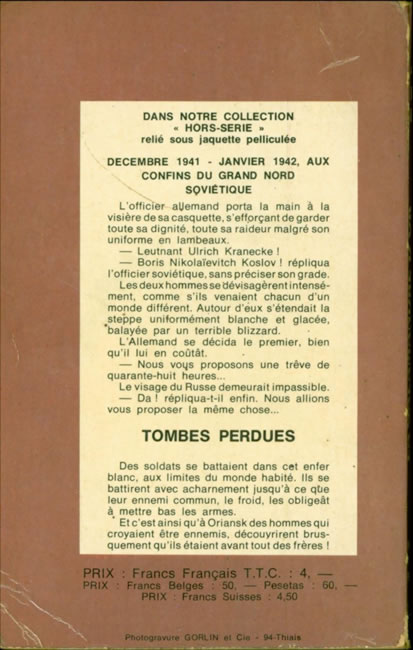 DANS NOTRE COLLECTION
« HORS-SERIE »
relié sous jaquette pelliculée

DECEMBRE 1941 - JANVIER 1942, AUX CONFINS DU GRAND NORD SOVIÉTIQUE

L'officier allemand porta la main à la visière de sa casquette, s'efforçant de garder toute sa dignité, toute sa raideur malgré son uniforme en lambeaux.
— Leutnant Ulrich Kranecke !
— Boris Nikolaïevitch Koslov ! répliqua l'officier soviétique, sans préciser son grade.
Les deux hommes se dévisagèrent intensément, comme s'ils venaient chacun d'un monde différent. Autour d'eux s'étendait la steppe uniformément blanche et glacée, balayée par un terrible blizzard.
L'Allemand se décida le premier, bien qu'il lui en coûtât.
— Nous vous proposons une trêve de quarante-huit heures...
Le visage du Russe demeurait impassible.
— Da ! répliqua-t-il enfin. Nous allions vous proposer la même chose...

TOMBES PERDUES

Des soldats se battaient dans cet enfer blanc, aux limites du monde habité. Ils se battirent avec acharnement jusqu'à ce que leur ennemi commun, le froid, les obligeât à mettre bas les armes.
Et c'est ainsi qu'à Oriansk des hommes qui croyaient être ennemis, découvrirent brusquement qu'ils étaient avant tout des frères !

PRIX : Francs Français T.T.C. : 4, —
PRIX : Francs Belges : 50, — Pesetas : 60, —
PRIX : Francs Suisses : 4,50

Photogravure GORLIN et Cie - 94-Thiais